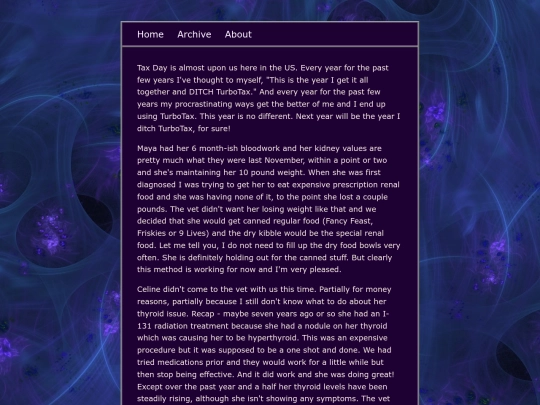 Home Archive About

Tax Day is almost upon us here in the US. Every year for the past few years I've thought to myself, "This is the year I get it all together and DITCH TurboTax." And every year for the past few years my procrastinating ways get the better of me and I end up using TurboTax. This year is no different. Next year will be the year I ditch TurboTax, for sure!

Maya had her 6 month-ish bloodwork and her kidney values are pretty much what they were last November, within a point or two and she's maintaining her 10 pound weight. When she was first diagnosed I was trying to get her to eat expensive prescription renal food and she was having none of it, to the point she lost a couple pounds. The vet didn't want her losing weight like that and we decided that she would get canned regular food (Fancy Feast, Friskies or 9 Lives) and the dry kibble would be the special renal food. Let me tell you, I do not need to fill up the dry food bowls very often. She is definitely holding out for the canned stuff. But clearly this method is working for now and I'm very pleased.

Celine didn't come to the vet with us this time. Partially for money reasons, partially because I still don't know what to do about her thyroid issue. Recap - maybe seven years ago or so she had an I-131 radiation treatment because she had a nodule on her thyroid which was causing her to be hyperthyroid. This was an expensive procedure but it was supposed to be a one shot and done. We had tried medications prior and they would work for a little while but then stop being effective. And it did work and she was doing great! Except over the past year and a half her thyroid levels have been steadily rising, although she isn't showing any symptoms. The vet